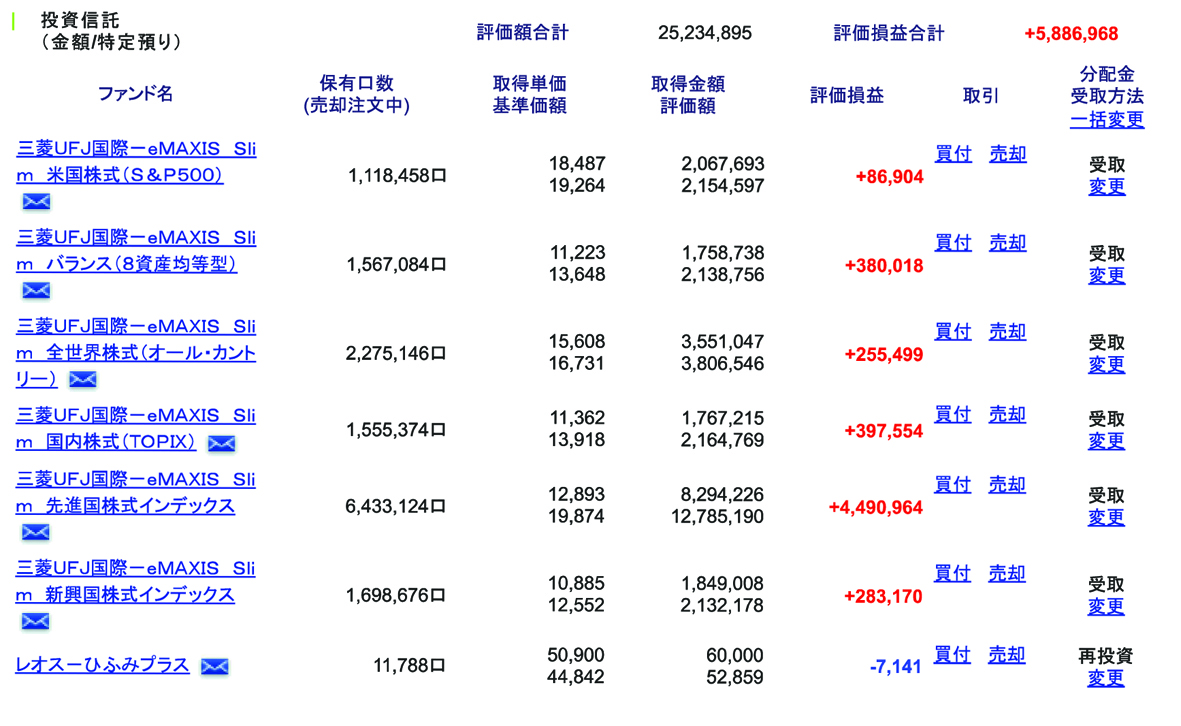 投資信託
（金額/特定預り）

評価額合計 25,234,895 評価損益合計 +5,886,968

| ファンド名 | 保有口数 (売却注文中) | 取得単価 基準価額 | 取得金額 評価額 | 評価損益 | 取引 | 分配金 受取方法 一括変更 |
|---|---|---|---|---|---|---|
| 三菱UFJ国際ーeMAXIS Slim 米国株式（S&P500） | 1,118,458口 | 18,487 19,264 | 2,067,693 2,154,597 | +86,904 | 買付 売却 | 受取 変更 |
| 三菱UFJ国際ーeMAXIS Slim バランス（8資産均等型） | 1,567,084口 | 11,223 13,648 | 1,758,738 2,138,756 | +380,018 | 買付 売却 | 受取 変更 |
| 三菱UFJ国際ーeMAXIS Slim 全世界株式（オール・カントリー） | 2,275,146口 | 15,608 16,731 | 3,551,047 3,806,546 | +255,499 | 買付 売却 | 受取 変更 |
| 三菱UFJ国際ーeMAXIS Slim 国内株式（TOPIX） | 1,555,374口 | 11,362 13,918 | 1,767,215 2,164,769 | +397,554 | 買付 売却 | 受取 変更 |
| 三菱UFJ国際ーeMAXIS Slim 先進国株式インデックス | 6,433,124口 | 12,893 19,874 | 8,294,226 12,785,190 | +4,490,964 | 買付 売却 | 受取 変更 |
| 三菱UFJ国際ーeMAXIS Slim 新興国株式インデックス | 1,698,676口 | 10,885 12,552 | 1,849,008 2,132,178 | +283,170 | 買付 売却 | 受取 変更 |
| レオスーひふみプラス | 11,788口 | 50,900 44,842 | 60,000 52,859 | -7,141 | 買付 売却 | 再投資 変更 |